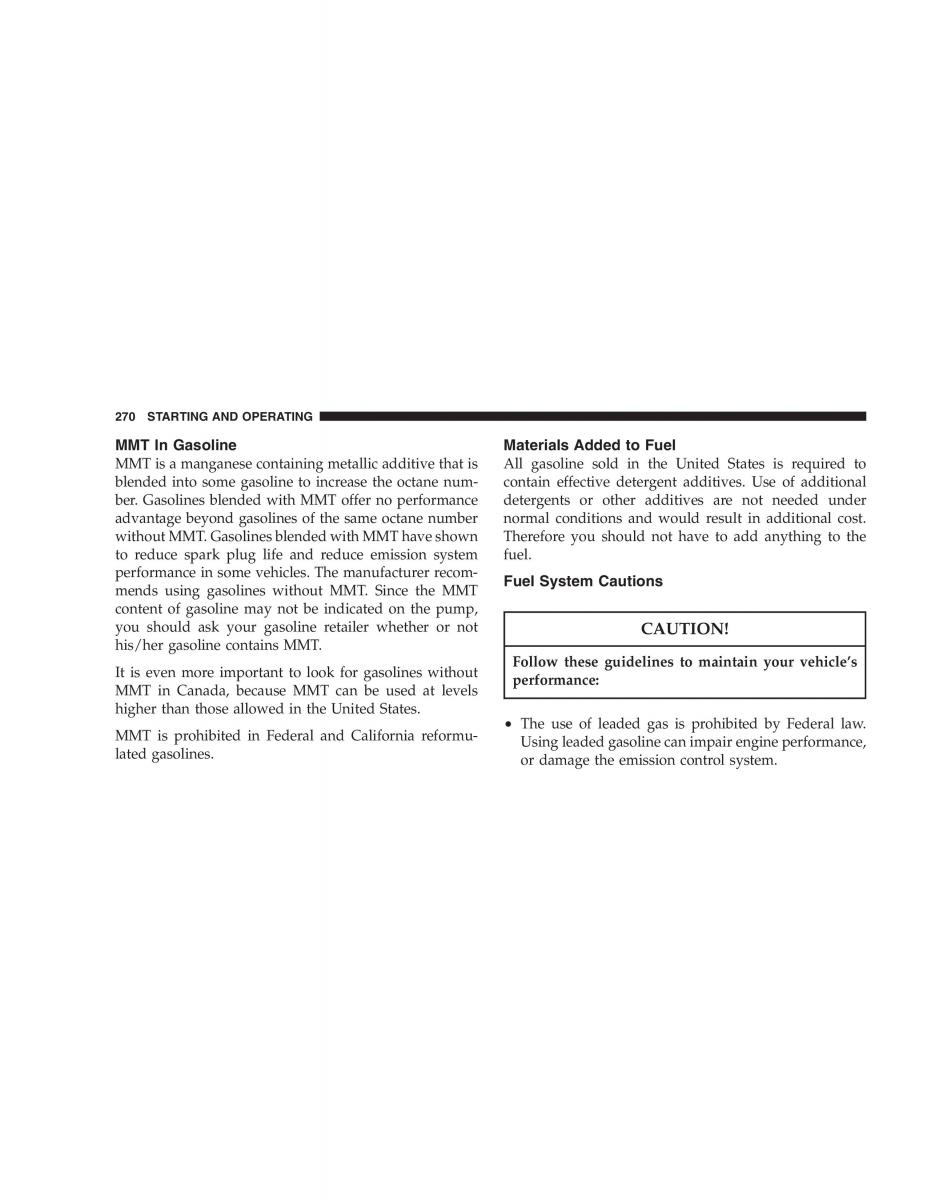 270 STARTING AND OPERATING

MMT In Gasoline
MMT is a manganese containing metallic additive that is blended into some gasoline to increase the octane number. Gasolines blended with MMT offer no performance advantage beyond gasolines of the same octane number without MMT. Gasolines blended with MMT have shown to reduce spark plug life and reduce emission system performance in some vehicles. The manufacturer recommends using gasolines without MMT. Since the MMT content of gasoline may not be indicated on the pump, you should ask your gasoline retailer whether or not his/her gasoline contains MMT.

It is even more important to look for gasolines without MMT in Canada, because MMT can be used at levels higher than those allowed in the United States.

MMT is prohibited in Federal and California reformulated gasolines.

Materials Added to Fuel
All gasoline sold in the United States is required to contain effective detergent additives. Use of additional detergents or other additives are not needed under normal conditions and would result in additional cost. Therefore you should not have to add anything to the fuel.

Fuel System Cautions

CAUTION!

Follow these guidelines to maintain your vehicle's performance:

• The use of leaded gas is prohibited by Federal law. Using leaded gasoline can impair engine performance, or damage the emission control system.